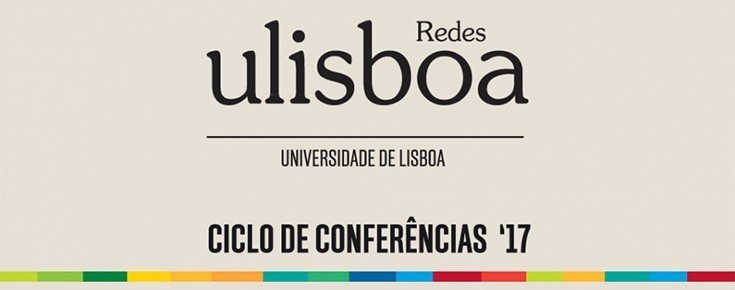 Redes
ulisboa

UNIVERSIDADE DE LISBOA

CICLO DE CONFERÊNCIAS '17